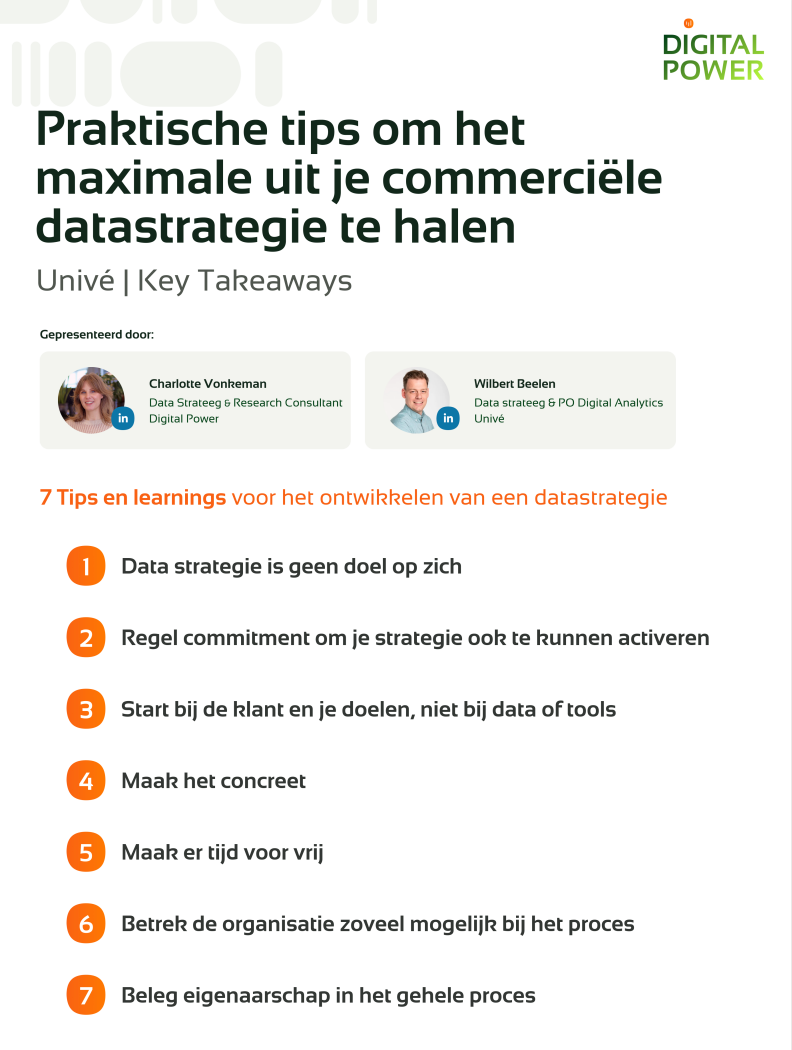 DIGITAL POWER

Praktische tips om het maximale uit je commerciële datastrategie te halen

Univé | Key Takeaways

Gepresenteerd door:

in Charlotte Vonkeman
Data Strateeg & Research Consultant
Digital Power

in Wilbert Beelen
Data strateeg & PO Digital Analytics
Univé

7 Tips en learnings voor het ontwikkelen van een datastrategie

1 Data strategie is geen doel op zich

2 Regel commitment om je strategie ook te kunnen activeren

3 Start bij de klant en je doelen, niet bij data of tools

4 Maak het concreet

5 Maak er tijd voor vrij

6 Betrek de organisatie zoveel mogelijk bij het proces

7 Beleg eigenaarschap in het gehele proces